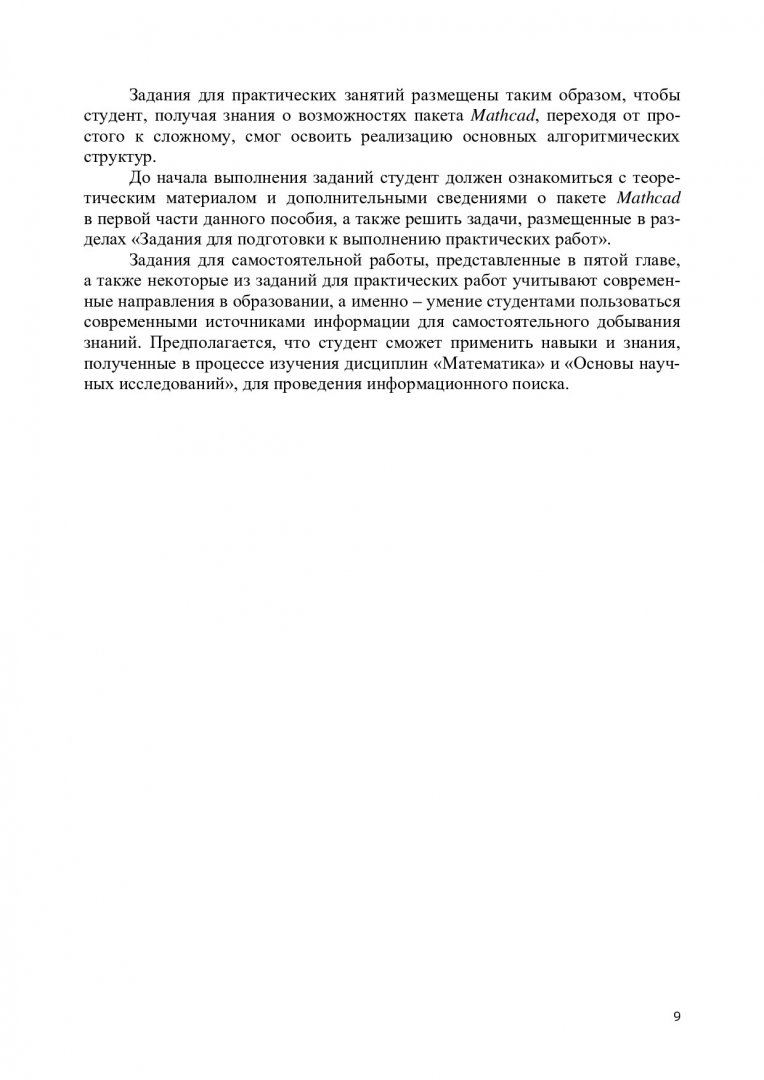 Задания для практических занятий размещены таким образом, чтобы студент, получая знания о возможностях пакета Mathcad, переходя от простого к сложному, смог освоить реализацию основных алгоритмических структур.

До начала выполнения заданий студент должен ознакомиться с теоретическим материалом и дополнительными сведениями о пакете Mathcad в первой части данного пособия, а также решить задачи, размещенные в разделах «Задания для подготовки к выполнению практических работ».

Задания для самостоятельной работы, представленные в пятой главе, а также некоторые из заданий для практических работ учитывают современные направления в образовании, а именно – умение студентами пользоваться современными источниками информации для самостоятельного добывания знаний. Предполагается, что студент сможет применить навыки и знания, полученные в процессе изучения дисциплин «Математика» и «Основы научных исследований», для проведения информационного поиска.

9